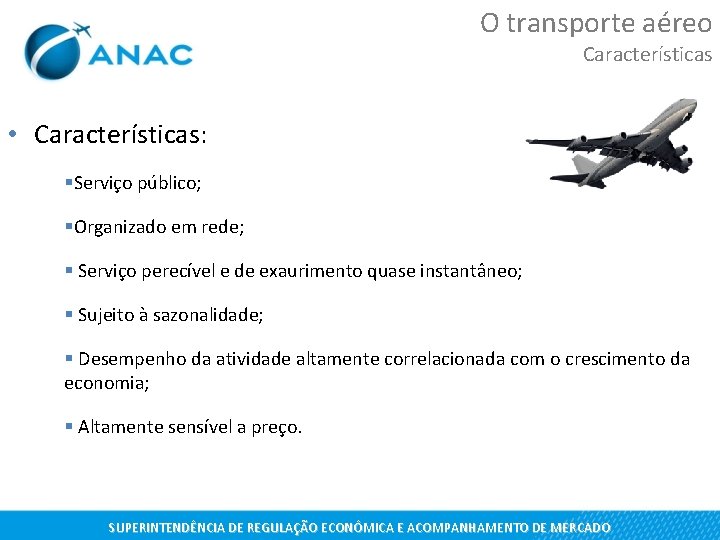 ANAC

O transporte aéreo
Características

• Características:

▪Serviço público;

▪Organizado em rede;

▪ Serviço perecível e de exaurimento quase instantâneo;

▪ Sujeito à sazonalidade;

▪ Desempenho da atividade altamente correlacionada com o crescimento da economia;

▪ Altamente sensível a preço.

SUPERINTENDÊNCIA DE REGULAÇÃO ECONÔMICA E ACOMPANHAMENTO DE MERCADO